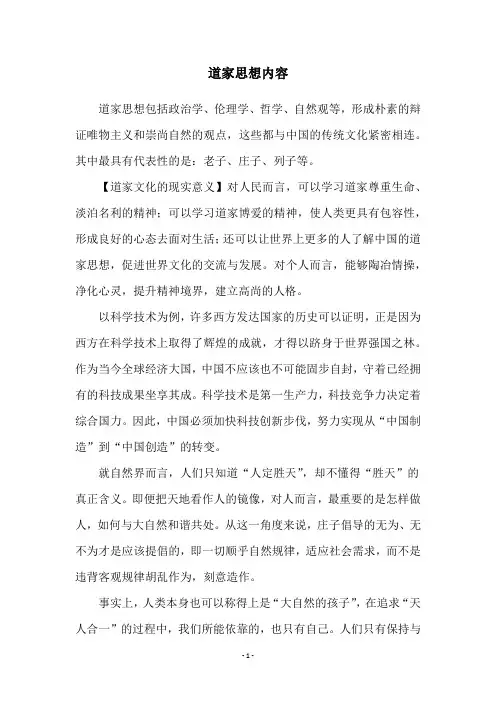 道家思想内容

道家思想包括政治学、伦理学、哲学、自然观等，形成朴素的辩证唯物主义和崇尚自然的观点，这些都与中国的传统文化紧密相连。其中最具有代表性的是：老子、庄子、列子等。

【道家文化的现实意义】对人民而言，可以学习道家尊重生命、淡泊名利的精神；可以学习道家博爱的精神，使人类更具有包容性，形成良好的心态去面对生活；还可以让世界上更多的人了解中国的道家思想，促进世界文化的交流与发展。对个人而言，能够陶冶情操，净化心灵，提升精神境界，建立高尚的人格。

以科学技术为例，许多西方发达国家的历史可以证明，正是因为西方在科学技术上取得了辉煌的成就，才得以跻身于世界强国之林。作为当今全球经济大国，中国不应该也不可能固步自封，守着已经拥有的科技成果坐享其成。科学技术是第一生产力，科技竞争力决定着综合国力。因此，中国必须加快科技创新步伐，努力实现从“中国制造”到“中国创造”的转变。

就自然界而言，人们只知道“人定胜天”，却不懂得“胜天”的真正含义。即便把天地看作人的镜像，对人而言，最重要的是怎样做人，如何与大自然和谐共处。从这一角度来说，庄子倡导的无为、无不为才是应该提倡的，即一切顺乎自然规律，适应社会需求，而不是违背客观规律胡乱作为，刻意造作。

事实上，人类本身也可以称得上是“大自然的孩子”，在追求“天人合一”的过程中，我们所能依靠的，也只有自己。人们只有保持与

- 1 -